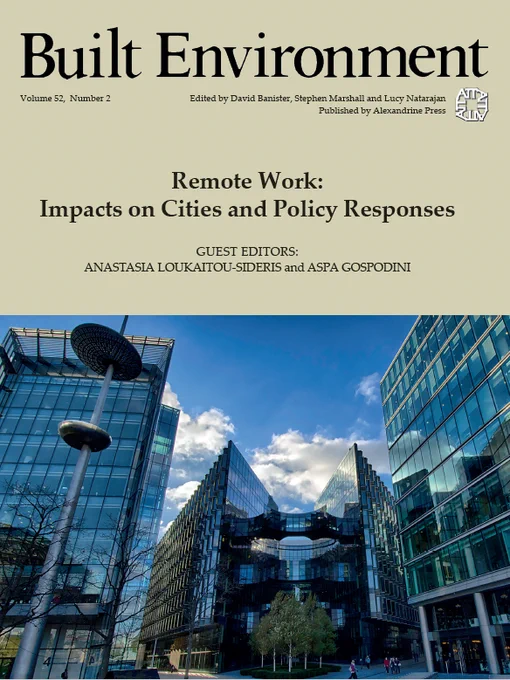 Built Environment

Volume 52, Number 2

Edited by David Banister, Stephen Marshall and Lucy Natarajan
Published by Alexandrine Press

Remote Work:
Impacts on Cities and Policy Responses

GUEST EDITORS:
ANASTASIA LOUKAITOU-SIDERIS and ASPA GOSPODINI